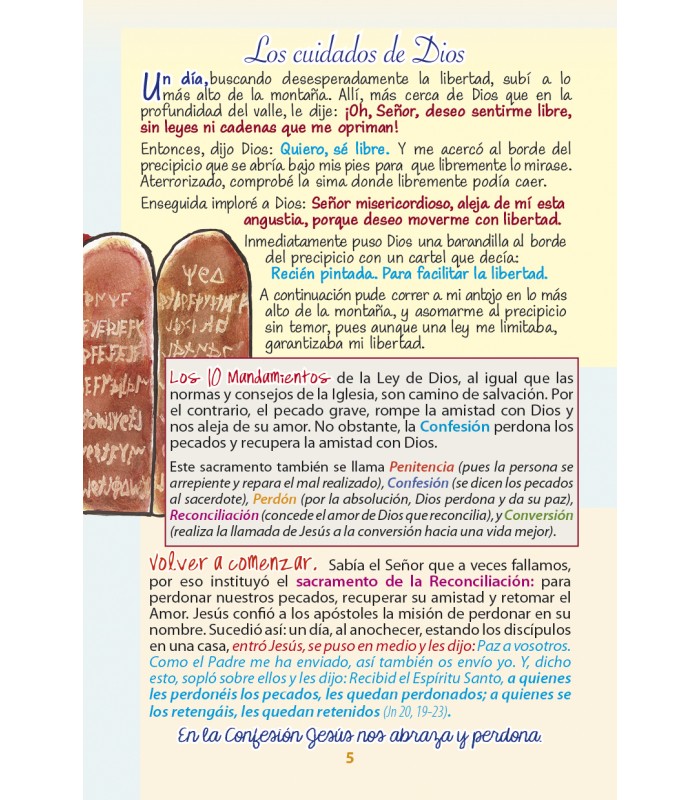 Los cuidados de Dios

Un día, buscando desesperadamente la libertad, subí a lo más alto de la montaña. Allí, más cerca de Dios que en la profundidad del valle, le dije: ¡Oh, Señor, deseo sentirme libre, sin leyes ni cadenas que me opriman!

Entonces, dijo Dios: Quiero, sé libre. Y me acercó al borde del precipicio que se abría bajo mis pies para que libremente lo mirase. Aterrorizado, comprobé la sima donde libremente podía caer.

Enseguida imploré a Dios: Señor misericordioso, aleja de mí esta angustia, porque deseo moverme con libertad.

Inmediatamente puso Dios una barandilla al borde del precipicio con un cartel que decía: Recién pintada. Para facilitar la libertad.

A continuación pude correr a mi antojo en lo más alto de la montaña, y asomarme al precipicio sin temor, pues aunque una ley me limitaba, garantizaba mi libertad.

Los 10 Mandamientos de la Ley de Dios, al igual que las normas y consejos de la Iglesia, son camino de salvación. Por el contrario, el pecado grave, rompe la amistad con Dios y nos aleja de su amor. No obstante, la Confesión perdona los pecados y recupera la amistad con Dios.

Este sacramento también se llama Penitencia (pues la persona se arrepiente y repara el mal realizado), Confesión (se dicen los pecados al sacerdote), Perdón (por la absolución, Dios perdona y da su paz), Reconciliación (concede el amor de Dios que reconcilia), y Conversión (realiza la llamada de Jesús a la conversión hacia una vida mejor).

Volver a comenzar. Sabía el Señor que a veces fallamos, por eso instituyó el sacramento de la Reconciliación: para perdonar nuestros pecados, recuperar su amistad y retomar el Amor. Jesús confió a los apóstoles la misión de perdonar en su nombre. Sucedió así: un día, al anochecer, estando los discípulos en una casa, entró Jesús, se puso en medio y les dijo: Paz a vosotros. Como el Padre me ha enviado, así también os envío yo. Y, dicho esto, sopló sobre ellos y les dijo: Recibid el Espíritu Santo, a quienes les perdonéis los pecados, les quedan perdonados; a quienes se los retengáis, les quedan retenidos (Jn 20, 19-23).

En la Confesión Jesús nos abraza y perdona.

5